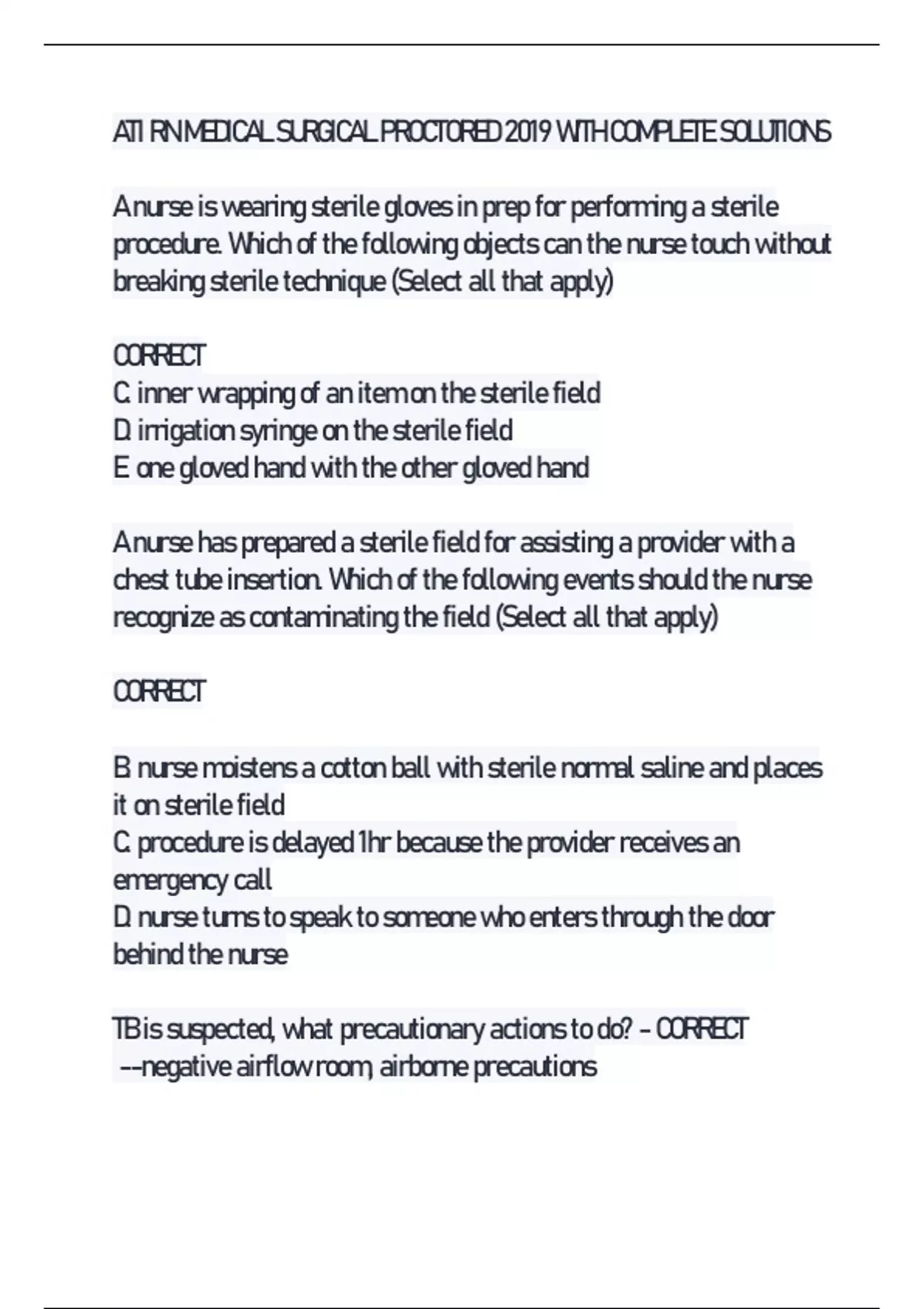 ATI RN MEDICAL SURGICAL PROCTORED 2019 WITH COMPLETE SOLUTIONS

A nurse is wearing sterile gloves in prep for performing a sterile procedure. Which of the following objects can the nurse touch without breaking sterile technique (Select all that apply)

CORRECT
C. inner wrapping of an item on the sterile field
D. irrigation syringe on the sterile field
E. one gloved hand with the other gloved hand

A nurse has prepared a sterile field for assisting a provider with a chest tube insertion. Which of the following events should the nurse recognize as contaminating the field (Select all that apply)

CORRECT

B. nurse moistens a cotton ball with sterile normal saline and places it on sterile field
C. procedure is delayed 1hr because the provider receives an emergency call
D. nurse turns to speak to someone who enters through the door behind the nurse

TB is suspected, what precautionary actions to do? - CORRECT --negative airflow room, airborne precautions